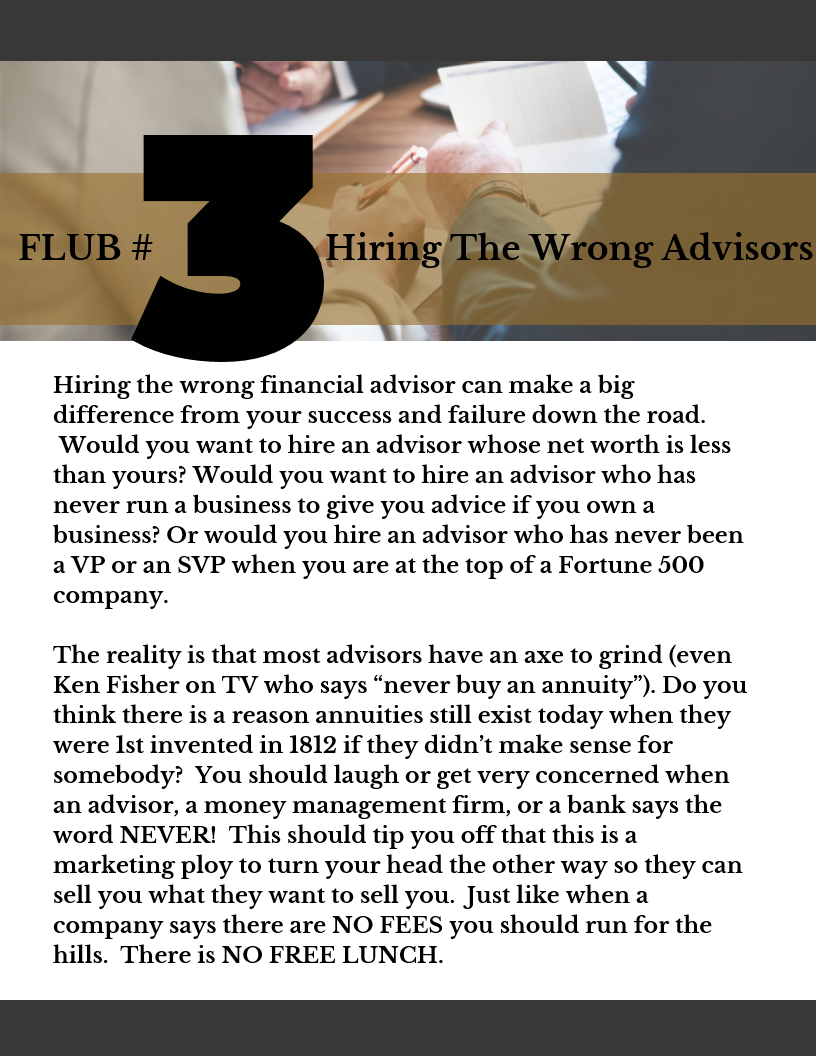 FLUB # 3 Hiring The Wrong Advisors

Hiring the wrong financial advisor can make a big difference from your success and failure down the road. Would you want to hire an advisor whose net worth is less than yours? Would you want to hire an advisor who has never run a business to give you advice if you own a business? Or would you hire an advisor who has never been a VP or an SVP when you are at the top of a Fortune 500 company.

The reality is that most advisors have an axe to grind (even Ken Fisher on TV who says "never buy an annuity"). Do you think there is a reason annuities still exist today when they were 1st invented in 1812 if they didn't make sense for somebody? You should laugh or get very concerned when an advisor, a money management firm, or a bank says the word NEVER! This should tip you off that this is a marketing ploy to turn your head the other way so they can sell you what they want to sell you. Just like when a company says there are NO FEES you should run for the hills. There is NO FREE LUNCH.